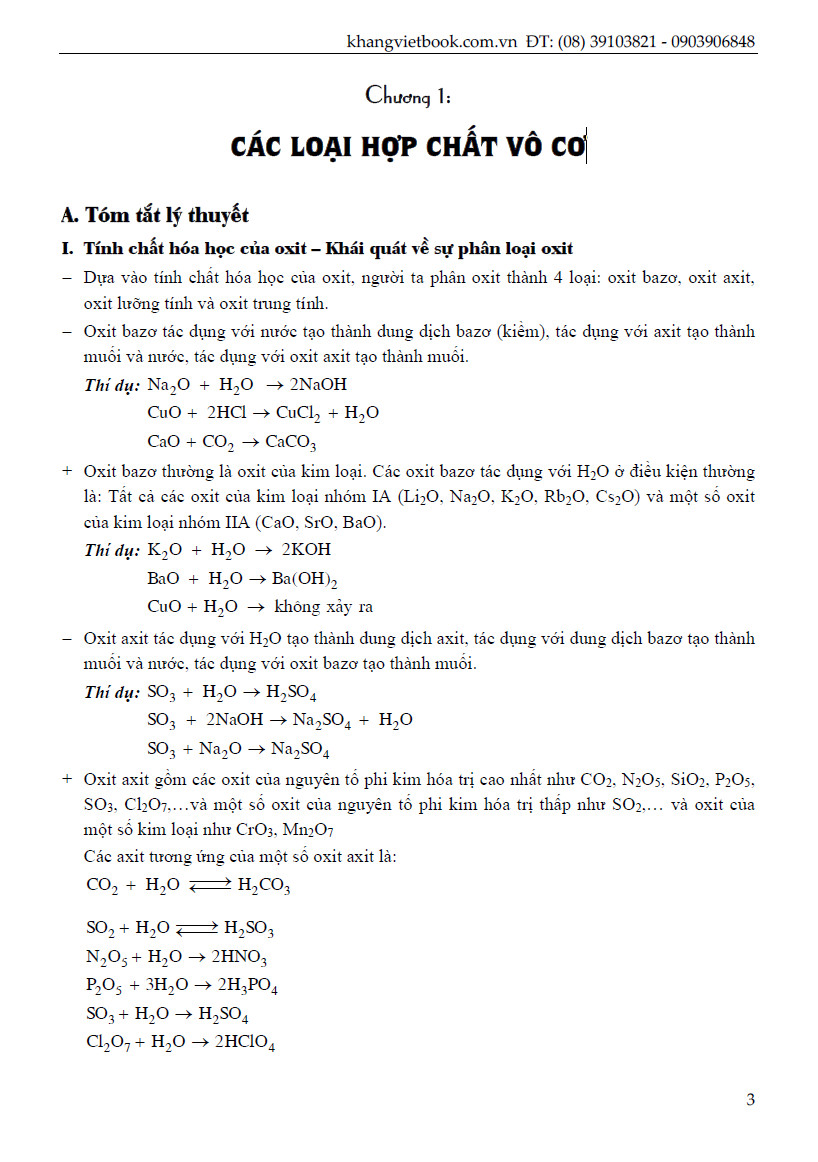 khangvietbook.com.vn ĐT: (08) 39103821 - 0903906848

Chương 1:

CÁC LOẠI HỢP CHẤT VÔ CƠ

A. Tóm tắt lý thuyết

I. Tính chất hóa học của oxit – Khái quát về sự phân loại oxit

– Dựa vào tính chất hóa học của oxit, người ta phân oxit thành 4 loại: oxit bazơ, oxit axit, oxit lưỡng tính và oxit trung tính.

– Oxit bazơ tác dụng với nước tạo thành dung dịch bazơ (kiềm), tác dụng với axit tạo thành muối và nước, tác dụng với oxit axit tạo thành muối.

Thí dụ: $Na_2O + H_2O \rightarrow 2NaOH$

$CuO + 2HCl \rightarrow CuCl_2 + H_2O$

$CaO + CO_2 \rightarrow CaCO_3$

+ Oxit bazơ thường là oxit của kim loại. Các oxit bazơ tác dụng với $H_2O$ ở điều kiện thường là: Tất cả các oxit của kim loại nhóm IA ($Li_2O$, $Na_2O$, $K_2O$, $Rb_2O$, $Cs_2O$) và một số oxit của kim loại nhóm IIA (CaO, SrO, BaO).

Thí dụ: $K_2O + H_2O \rightarrow 2KOH$

$BaO + H_2O \rightarrow Ba(OH)_2$

$CuO + H_2O \rightarrow$ không xảy ra

– Oxit axit tác dụng với $H_2O$ tạo thành dung dịch axit, tác dụng với dung dịch bazơ tạo thành muối và nước, tác dụng với oxit bazơ tạo thành muối.

Thí dụ: $SO_3 + H_2O \rightarrow H_2SO_4$

$SO_3 + 2NaOH \rightarrow Na_2SO_4 + H_2O$

$SO_3 + Na_2O \rightarrow Na_2SO_4$

+ Oxit axit gồm các oxit của nguyên tố phi kim hóa trị cao nhất như $CO_2$, $N_2O_5$, $SiO_2$, $P_2O_5$, $SO_3$, $Cl_2O_7$,…và một số oxit của nguyên tố phi kim hóa trị thấp như $SO_2$,… và oxit của một số kim loại như $CrO_3$, $Mn_2O_7$

Các axit tương ứng của một số oxit axit là:

$CO_2 + H_2O \rightleftharpoons H_2CO_3$

$SO_2 + H_2O \rightleftharpoons H_2SO_3$

$N_2O_5 + H_2O \rightarrow 2HNO_3$

$P_2O_5 + 3H_2O \rightarrow 2H_3PO_4$

$SO_3 + H_2O \rightarrow H_2SO_4$

$Cl_2O_7 + H_2O \rightarrow 2HClO_4$

3